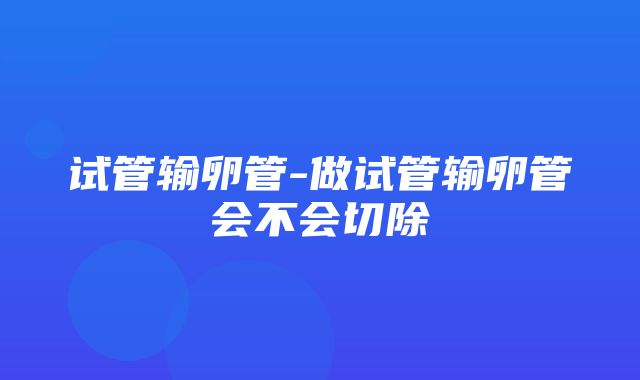 试管输卵管-做试管输卵管会不会切除